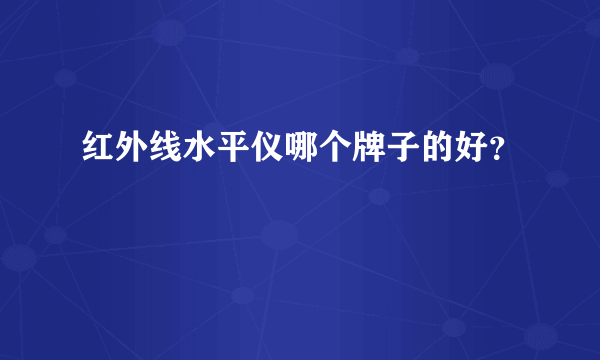 红外线水平仪哪个牌子的好?